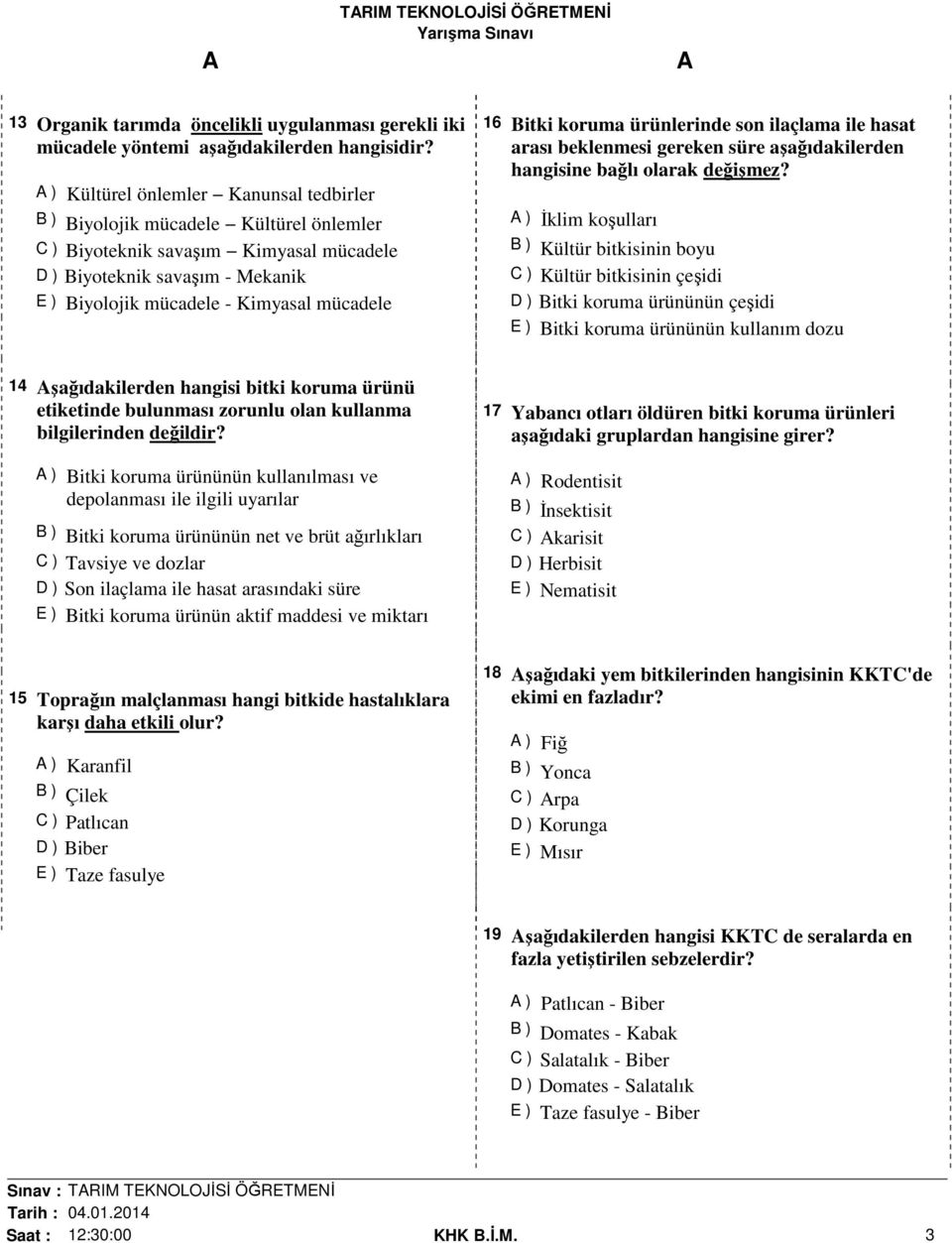 TARIM TEKNOLOJİSİ ÖĞRETMENİ
Yarışma Sınavı

A

A

13 Organik tarımda öncelikli uygulanması gerekli iki mücadele yöntemi aşağıdakilerden hangisidir?

A ) Kültürel önlemler – Kanunsal tedbirler
B ) Biyolojik mücadele – Kültürel önlemler
C ) Biyoteknik savaşım – Kimyasal mücadele
D ) Biyoteknik savaşım - Mekanik
E ) Biyolojik mücadele - Kimyasal mücadele

14 Aşağıdakilerden hangisi bitki koruma ürünü etiketinde bulunması zorunlu olan kullanma bilgilerinden değildir?

A ) Bitki koruma ürününün kullanılması ve depolanması ile ilgili uyarılar
B ) Bitki koruma ürününün net ve brüt ağırlıkları
C ) Tavsiye ve dozlar
D ) Son ilaçlama ile hasat arasındaki süre
E ) Bitki koruma ürünün aktif maddesi ve miktarı

15 Toprağın malçlanması hangi bitkide hastalıklara karşı daha etkili olur?

A ) Karanfil
B ) Çilek
C ) Patlıcan
D ) Biber
E ) Taze fasulye

16 Bitki koruma ürünlerinde son ilaçlama ile hasat arası beklenmesi gereken süre aşağıdakilerden hangisine bağlı olarak değişmez?

A ) İklim koşulları
B ) Kültür bitkisinin boyu
C ) Kültür bitkisinin çeşidi
D ) Bitki koruma ürününün çeşidi
E ) Bitki koruma ürününün kullanım dozu

17 Yabancı otları öldüren bitki koruma ürünleri aşağıdaki gruplardan hangisine girer?

A ) Rodentisit
B ) İnsektisit
C ) Akarisit
D ) Herbisit
E ) Nematisit

18 Aşağıdaki yem bitkilerinden hangisinin KKTC'de ekimi en fazladır?

A ) Fiğ
B ) Yonca
C ) Arpa
D ) Korunga
E ) Mısır

19 Aşağıdakilerden hangisi KKTC de seralarda en fazla yetiştirilen sebzelerdir?

A ) Patlıcan - Biber
B ) Domates - Kabak
C ) Salatalık - Biber
D ) Domates - Salatalık
E ) Taze fasulye - Biber

Sınav : TARIM TEKNOLOJİSİ ÖĞRETMENİ
Tarih : 04.01.2014
Saat : 12:30:00
KHK B.İ.M.
3